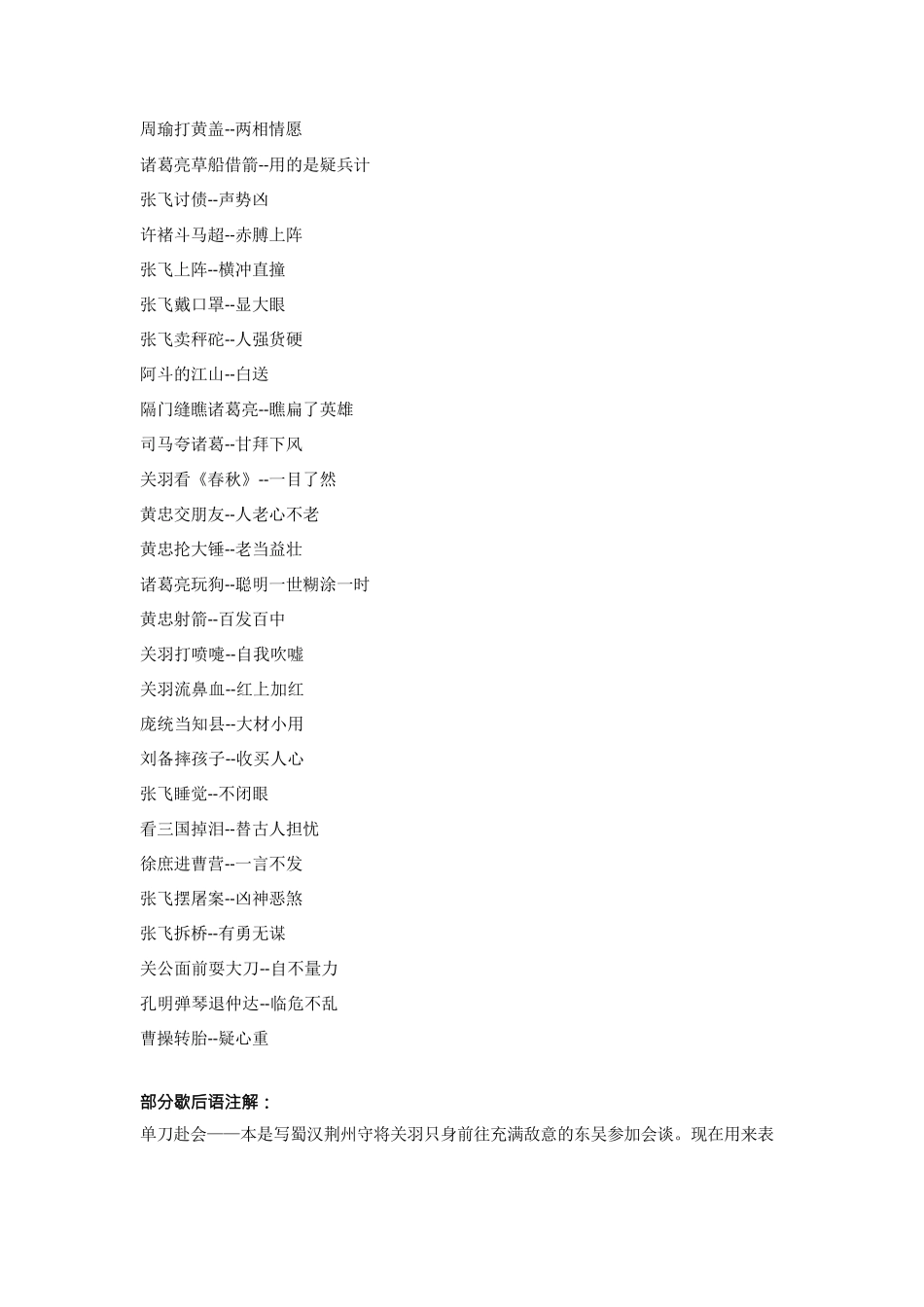 周瑜打黄盖--两相情愿

诸葛亮草船借箭--用的是疑兵计

张飞讨债--声势凶

许褚斗马超--赤膊上阵

张飞上阵--横冲直撞

张飞戴口罩--显大眼

张飞卖秤砣--人强货硬

阿斗的江山--白送

隔门缝瞧诸葛亮--瞧扁了英雄

司马夸诸葛--甘拜下风

关羽看《春秋》--一目了然

黄忠交朋友--人老心不老

黄忠抡大锤--老当益壮

诸葛亮玩狗--聪明一世糊涂一时

黄忠射箭--百发百中

关羽打喷嚏--自我吹嘘

关羽流鼻血--红上加红

庞统当知县--大材小用

刘备摔孩子--收买人心

张飞睡觉--不闭眼

看三国掉泪--替古人担忧

徐庶进曹营--一言不发

张飞摆屠案--凶神恶煞

张飞拆桥--有勇无谋

关公面前耍大刀--自不量力

孔明弹琴退仲达--临危不乱

曹操转胎--疑心重

部分歇后语注解：

单刀赴会——本是写蜀汉荆州守将关羽只身前往充满敌意的东吴参加会谈。现在用来表